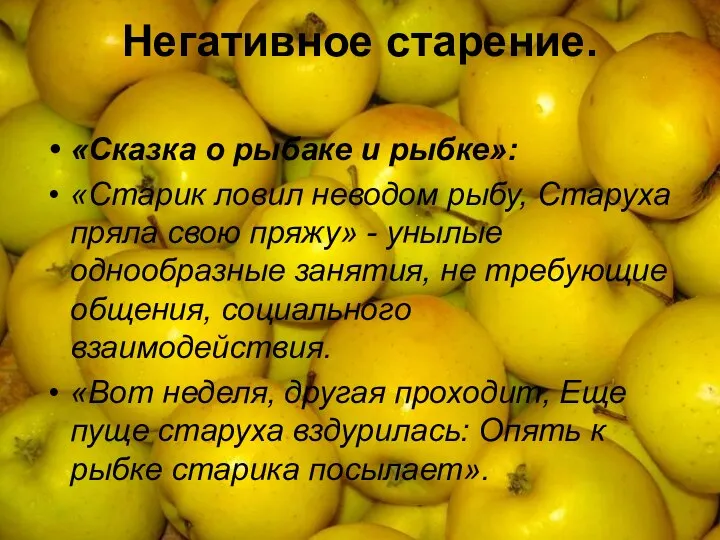 Негативное старение.

• «Сказка о рыбаке и рыбке»:

• «Старик ловил неводом рыбу, Старуха пряла свою пряжу» - унылые однообразные занятия, не требующие общения, социального взаимодействия.

• «Вот неделя, другая проходит, Еще пуще старуха вздурилась: Опять к рыбке старика посылает».